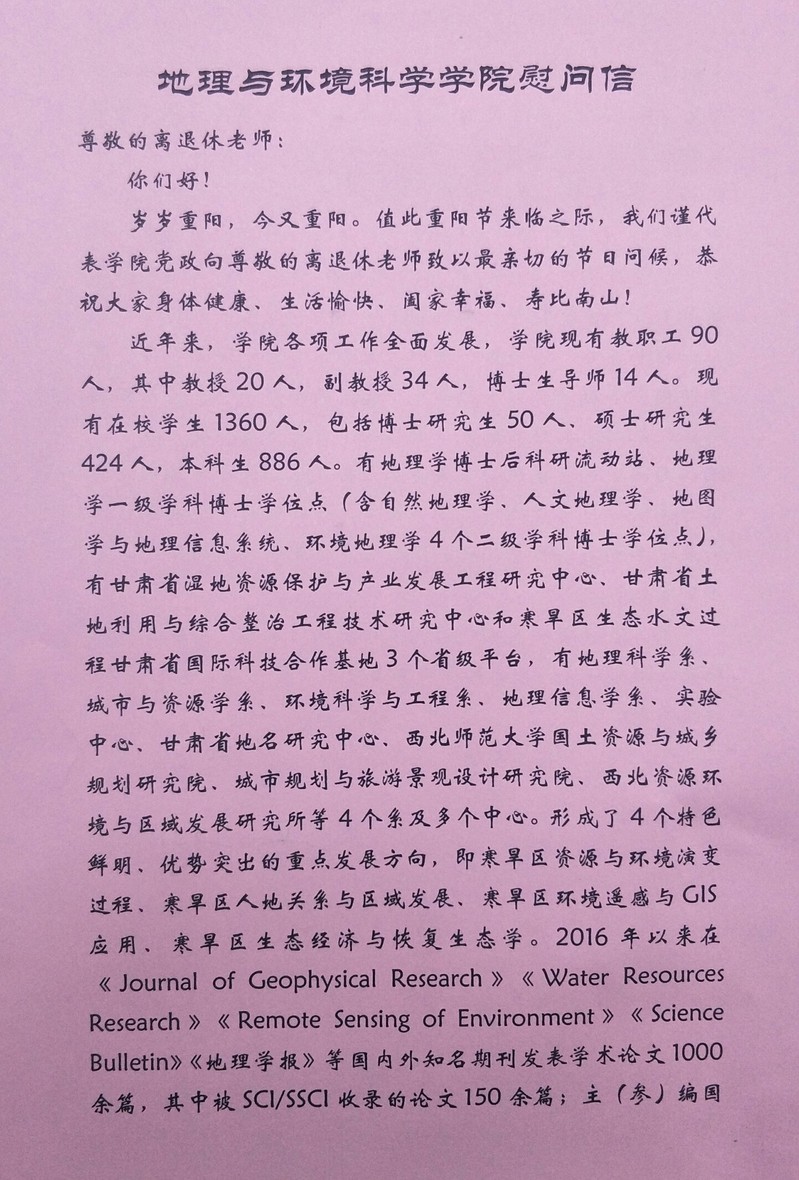 地理与环境科学学院慰问信

尊敬的离退休老师：

你们好！

岁岁重阳，今又重阳。值此重阳节来临之际，我们谨代表学院党政向尊敬的离退休老师致以最亲切的节日问候，恭祝大家身体健康、生活愉快、阖家幸福、寿比南山！

近年来，学院各项工作全面发展，学院现有教职工90人，其中教授20人，副教授34人，博士生导师14人。现有在校学生1360人，包括博士研究生50人、硕士研究生424人，本科生886人。有地理学博士后科研流动站、地理学一级学科博士学位点（含自然地理学、人文地理学、地图学与地理信息系统、环境地理学4个二级学科博士学位点），有甘肃省湿地资源保护与产业发展工程研究中心、甘肃省土地利用与综合整治工程技术研究中心和寒旱区生态水文过程甘肃省国际科技合作基地3个省级平台，有地理科学系、城市与资源学系、环境科学与工程系、地理信息学系、实验中心、甘肃省地名研究中心、西北师范大学国土资源与城乡规划研究院、城市规划与旅游景观设计研究院、西北资源环境与区域发展研究所等4个系及多个中心。形成了4个特色鲜明、优势突出的重点发展方向，即寒旱区资源与环境演变过程、寒旱区人地关系与区域发展、寒旱区环境遥感与GIS应用、寒旱区生态经济与恢复生态学。2016年以来在《Journal of Geophysical Research》《Water Resources Research》《Remote Sensing of Environment》《Science Bulletin》《地理学报》等国内外知名期刊发表学术论文1000余篇，其中被SCI/SSCI收录的论文150余篇；主（参）编国